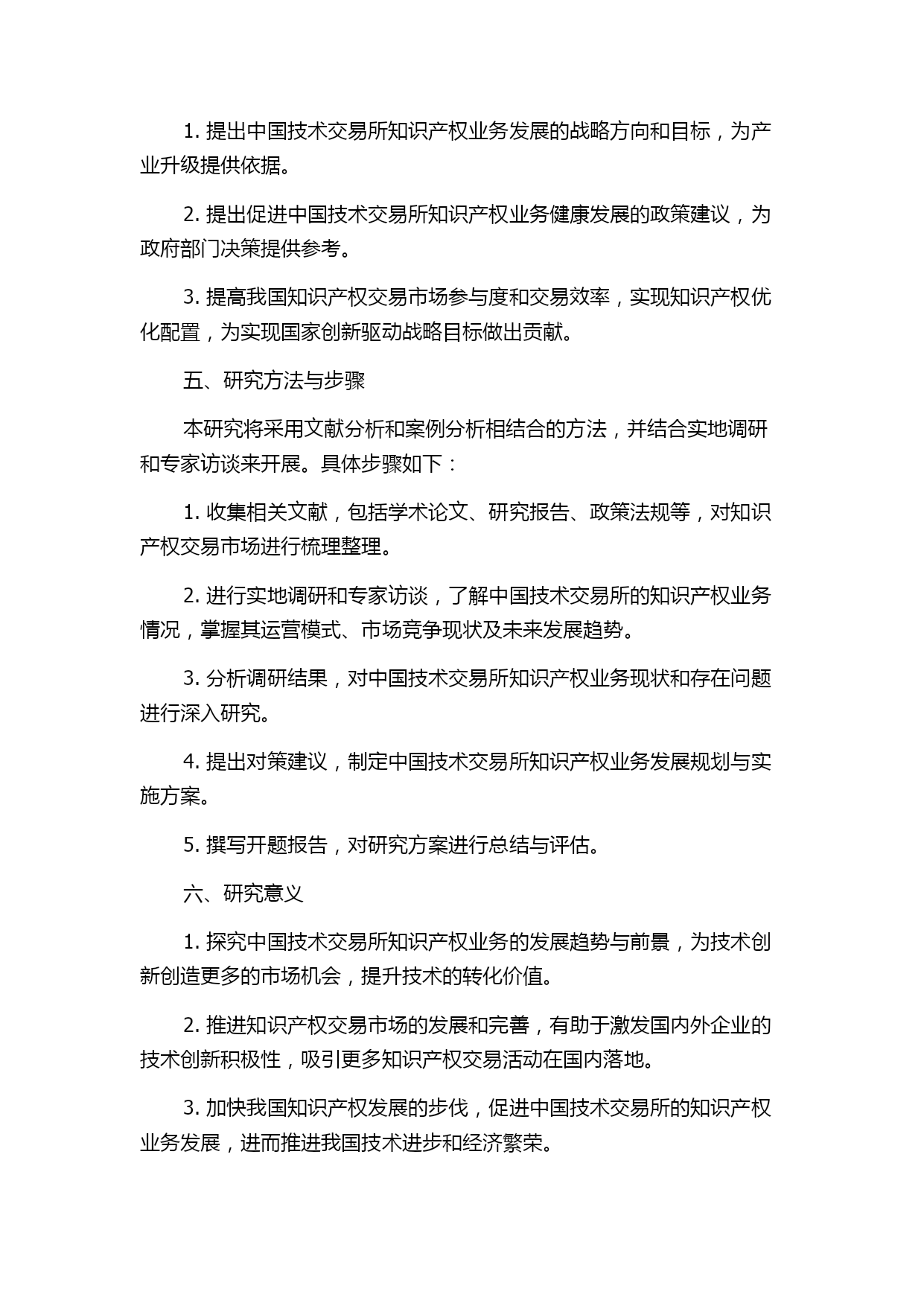 1. 提出中国技术交易所知识产权业务发展的战略方向和目标，为产业升级提供依据。

2. 提出促进中国技术交易所知识产权业务健康发展的政策建议，为政府部门决策提供参考。

3. 提高我国知识产权交易市场参与度和交易效率，实现知识产权优化配置，为实现国家创新驱动战略目标做出贡献。

五、研究方法与步骤

本研究将采用文献分析和案例分析相结合的方法，并结合实地调研和专家访谈来开展。具体步骤如下：

1. 收集相关文献，包括学术论文、研究报告、政策法规等，对知识产权交易市场进行梳理整理。

2. 进行实地调研和专家访谈，了解中国技术交易所的知识产权业务情况，掌握其运营模式、市场竞争现状及未来发展趋势。

3. 分析调研结果，对中国技术交易所知识产权业务现状和存在问题进行深入研究。

4. 提出对策建议，制定中国技术交易所知识产权业务发展规划与实施方案。

5. 撰写开题报告，对研究方案进行总结与评估。

六、研究意义

1. 探究中国技术交易所知识产权业务的发展趋势与前景，为技术创新创造更多的市场机会，提升技术的转化价值。

2. 推进知识产权交易市场的发展和完善，有助于激发国内外企业的技术创新积极性，吸引更多知识产权交易活动在国内落地。

3. 加快我国知识产权发展的步伐，促进中国技术交易所的知识产权业务发展，进而推进我国技术进步和经济繁荣。